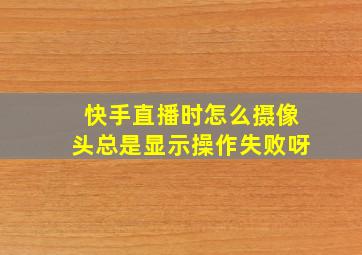 快手直播时怎么摄像头总是显示操作失败呀